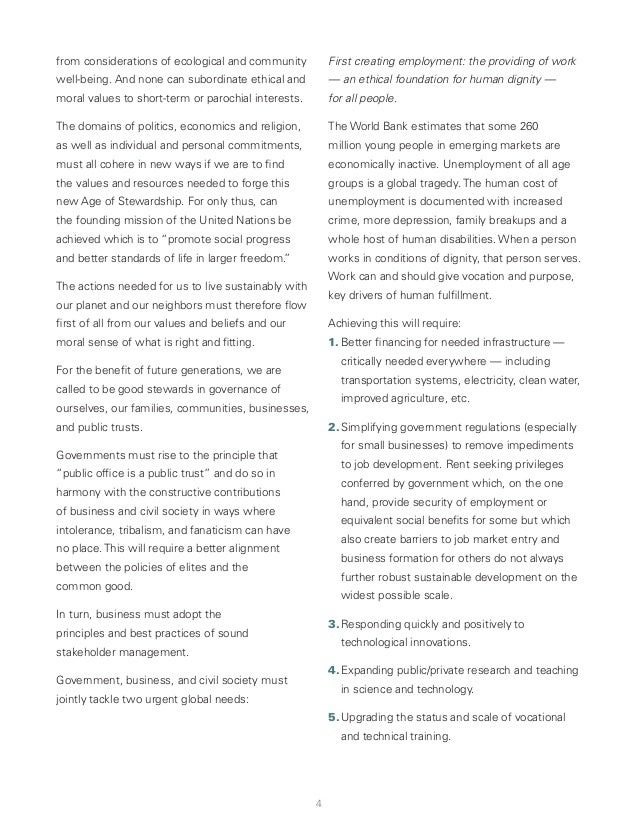 from considerations of ecological and community well-being. And none can subordinate ethical and moral values to short-term or parochial interests.

The domains of politics, economics and religion, as well as individual and personal commitments, must all cohere in new ways if we are to find the values and resources needed to forge this new Age of Stewardship. For only thus, can the founding mission of the United Nations be achieved which is to "promote social progress and better standards of life in larger freedom."

The actions needed for us to live sustainably with our planet and our neighbors must therefore flow first of all from our values and beliefs and our moral sense of what is right and fitting.

For the benefit of future generations, we are called to be good stewards in governance of ourselves, our families, communities, businesses, and public trusts.

Governments must rise to the principle that "public office is a public trust" and do so in harmony with the constructive contributions of business and civil society in ways where intolerance, tribalism, and fanaticism can have no place. This will require a better alignment between the policies of elites and the common good.

In turn, business must adopt the principles and best practices of sound stakeholder management.

Government, business, and civil society must jointly tackle two urgent global needs:

First creating employment: the providing of work — an ethical foundation for human dignity — for all people.

The World Bank estimates that some 260 million young people in emerging markets are economically inactive. Unemployment of all age groups is a global tragedy. The human cost of unemployment is documented with increased crime, more depression, family breakups and a whole host of human disabilities. When a person works in conditions of dignity, that person serves. Work can and should give vocation and purpose, key drivers of human fulfillment.

Achieving this will require:

1. Better financing for needed infrastructure — critically needed everywhere — including transportation systems, electricity, clean water, improved agriculture, etc.

2. Simplifying government regulations (especially for small businesses) to remove impediments to job development. Rent seeking privileges conferred by government which, on the one hand, provide security of employment or equivalent social benefits for some but which also create barriers to job market entry and business formation for others do not always further robust sustainable development on the widest possible scale.

3. Responding quickly and positively to technological innovations.

4. Expanding public/private research and teaching in science and technology.

5. Upgrading the status and scale of vocational and technical training.

4